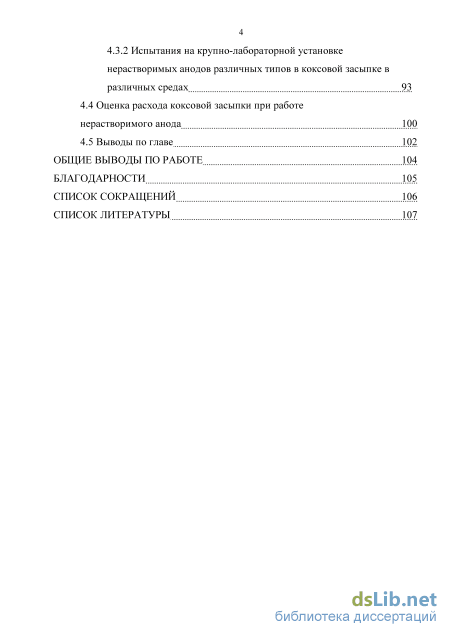 4

4.3.2 Испытания на крупно-лабораторной установке нерастворимых анодов различных типов в коксовой засыпке в различных средах 93

4.4 Оценка расхода коксовой засыпки при работе нерастворимого анода 100

4.5 Выводы по главе 102

ОБЩИЕ ВЫВОДЫ ПО РАБОТЕ 104

БЛАГОДАРНОСТИ 105

СПИСОК СОКРАЩЕНИЙ 106

СПИСОК ЛИТЕРАТУРЫ 107

dsLib.net
библиотека диссертаций